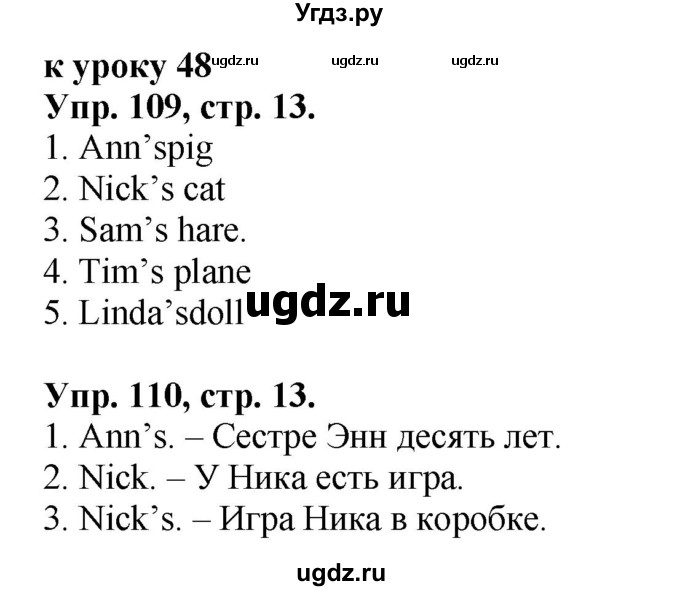 Угдз.ру

к уроку 48 ugdz.ru ugdz.ru ugdz.ru

Упр. 109, стр. 13.
1. Ann'spig
2. Nick's cat
3. Sam's hare.
4. Tim's plane
5. Linda'sdoll ugdz.ru

Упр. 110, стр. 13.
1. Ann's. – Сестре Энн десять лет.
2. Nick. – У Ника есть игра.
3. Nick's. – Игра Ника в коробке.

ugdz.ru